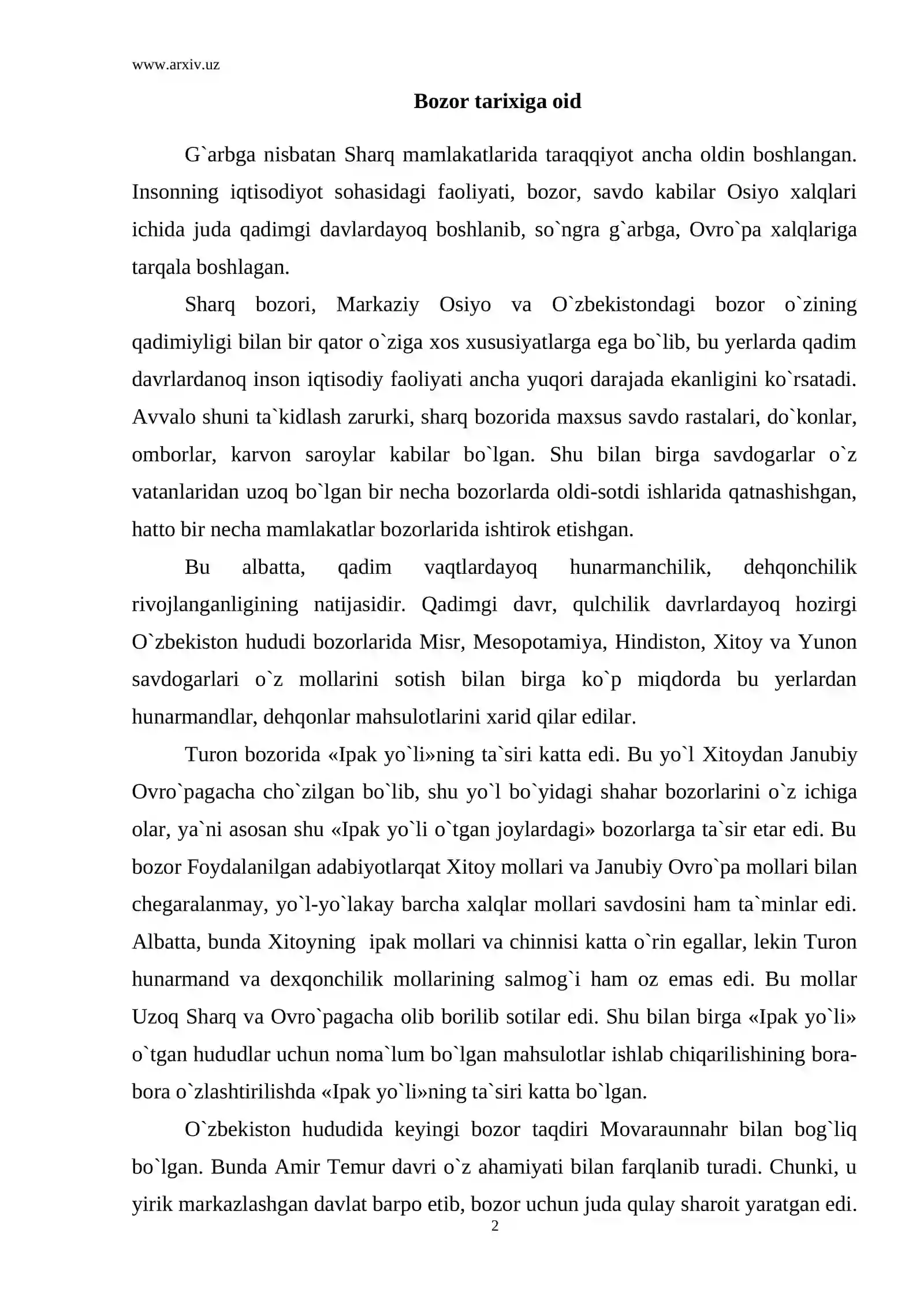 www.arxiv.uz

Bozor tarixiga oid

G`arbga nisbatan Sharq mamlakatlarida taraqqiyot ancha oldin boshlangan. Insonning iqtisodiyot sohasidagi faoliyati, bozor, savdo kabilar Osiyo xalqlari ichida juda qadimgi davlardayoq boshlanib, so`ngra g`arbga, Ovro`pa xalqlariga tarqala boshlagan.

Sharq bozori, Markaziy Osiyo va O`zbekistondagi bozor o`zining qadimiyligi bilan bir qator o`ziga xos xususiyatlarga ega bo`lib, bu yerlarda qadim davrlardanoq inson iqtisodiy faoliyati ancha yuqori darajada ekanligini ko`rsatadi. Avvalo shuni ta`kidlash zarurki, sharq bozorida maxsus savdo rastalari, do`konlar, omborlar, karvon saroylar kabilar bo`lgan. Shu bilan birga savdogarlar o`z vatanlaridan uzoq bo`lgan bir necha bozorlarda oldi-sotdi ishlarida qatnashishgan, hatto bir necha mamlakatlar bozorlarida ishtirok etishgan.

Bu albatta, qadim vaqtlardayoq hunarmanchilik, dehqonchilik rivojlanganligining natijasidir. Qadimgi davr, qulchilik davrlardayoq hozirgi O`zbekiston hududi bozorlarida Misr, Mesopotamiya, Hindiston, Xitoy va Yunon savdogarlari o`z mollarini sotish bilan birga ko`p miqdorda bu yerlardan hunarmandlar, dehqonlar mahsulotlarini xarid qilar edilar.

Turon bozorida «Ipak yo`li»ning ta`siri katta edi. Bu yo`l Xitoydan Janubiy Ovro`pagacha cho`zilgan bo`lib, shu yo`l bo`yidagi shahar bozorlarini o`z ichiga olar, ya`ni asosan shu «Ipak yo`li o`tgan joylardagi» bozorlarga ta`sir etar edi. Bu bozor Foydalanilgan adabiyotlarqat Xitoy mollari va Janubiy Ovro`pa mollari bilan chegaralanmay, yo`l-yo`lakay barcha xalqlar mollari savdosini ham ta`minlar edi. Albatta, bunda Xitoyning  ipak mollari va chinnisi katta o`rin egallar, lekin Turon hunarmand va dexqonchilik mollarining salmog`i ham oz emas edi. Bu mollar Uzoq Sharq va Ovro`pagacha olib borilib sotilar edi. Shu bilan birga «Ipak yo`li» o`tgan hududlar uchun noma`lum bo`lgan mahsulotlar ishlab chiqarilishining bora-bora o`zlashtirilishda «Ipak yo`li»ning ta`siri katta bo`lgan.

O`zbekiston hududida keyingi bozor taqdiri Movaraunnahr bilan bog`liq bo`lgan. Bunda Amir Temur davri o`z ahamiyati bilan farqlanib turadi. Chunki, u yirik markazlashgan davlat barpo etib, bozor uchun juda qulay sharoit yaratgan edi.

2